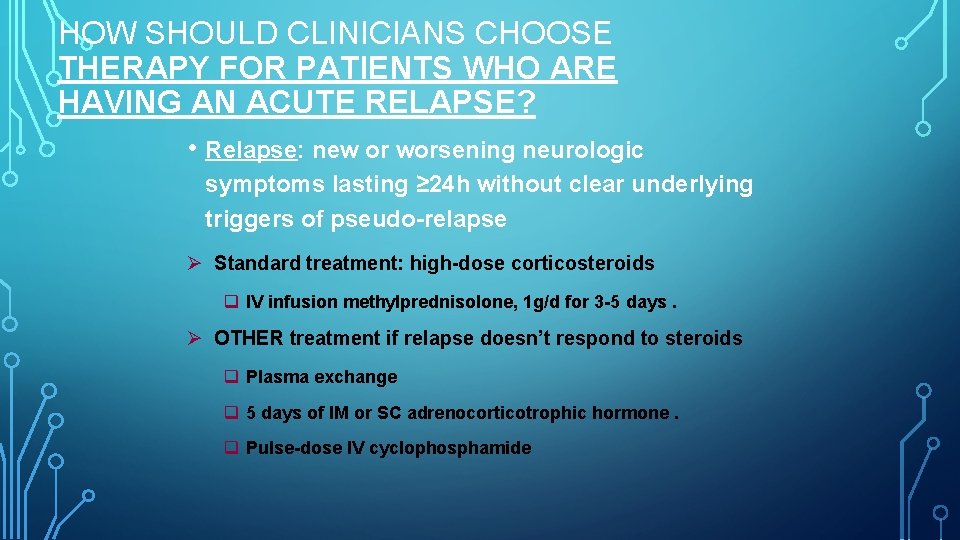 HOW SHOULD CLINICIANS CHOOSE THERAPY FOR PATIENTS WHO ARE HAVING AN ACUTE RELAPSE?

• Relapse: new or worsening neurologic symptoms lasting ≥24h without clear underlying triggers of pseudo-relapse

➢ Standard treatment: high-dose corticosteroids

❑ IV infusion methylprednisolone, 1g/d for 3-5 days .

➢ OTHER treatment if relapse doesn't respond to steroids

❑ Plasma exchange

❑ 5 days of IM or SC adrenocorticotrophic hormone .

❑ Pulse-dose IV cyclophosphamide